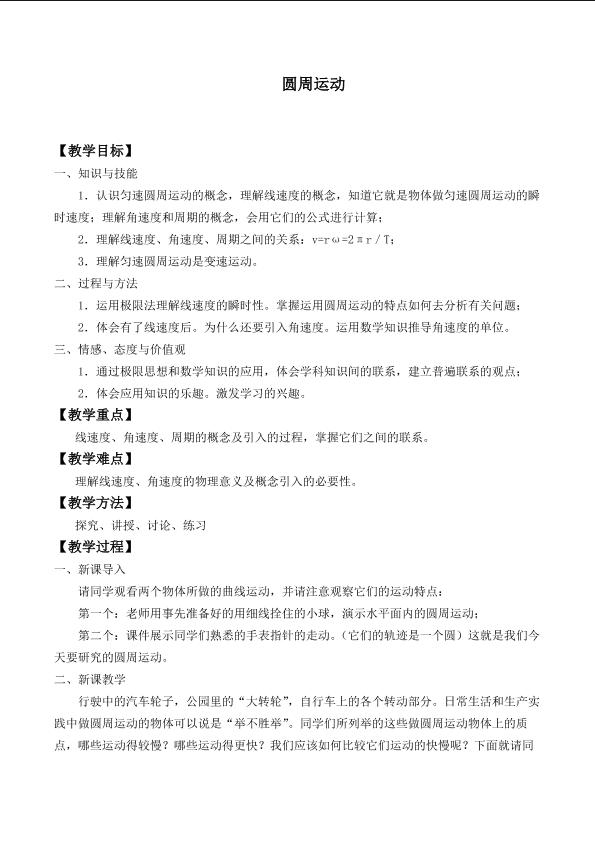 圆周运动

【教学目标】

一、知识与技能

1．认识匀速圆周运动的概念，理解线速度的概念，知道它就是物体做匀速圆周运动的瞬时速度；理解角速度和周期的概念，会用它们的公式进行计算；

2．理解线速度、角速度、周期之间的关系：$v=r\omega=2\pi r/T$；

3．理解匀速圆周运动是变速运动。

二、过程与方法

1．运用极限法理解线速度的瞬时性。掌握运用圆周运动的特点如何去分析有关问题；

2．体会有了线速度后。为什么还要引入角速度。运用数学知识推导角速度的单位。

三、情感、态度与价值观

1．通过极限思想和数学知识的应用，体会学科知识间的联系，建立普遍联系的观点；

2．体会应用知识的乐趣。激发学习的兴趣。

【教学重点】

线速度、角速度、周期的概念及引入的过程，掌握它们之间的联系。

【教学难点】

理解线速度、角速度的物理意义及概念引入的必要性。

【教学方法】

探究、讲授、讨论、练习

【教学过程】

一、新课导入

请同学观看两个物体所做的曲线运动，并请注意观察它们的运动特点：

第一个：老师用事先准备好的用细线拴住的小球，演示水平面内的圆周运动；

第二个：课件展示同学们熟悉的手表指针的走动。（它们的轨迹是一个圆）这就是我们今天要研究的圆周运动。

二、新课教学

行驶中的汽车轮子，公园里的“大转轮”，自行车上的各个转动部分。日常生活和生产实践中做圆周运动的物体可以说是“举不胜举”。同学们所列举的这些做圆周运动物体上的质点，哪些运动得较慢？哪些运动得更快？我们应该如何比较它们运动的快慢呢？下面就请同